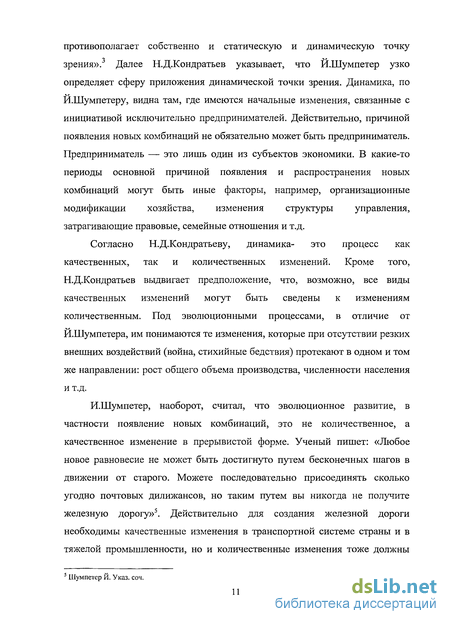 противополагает собственно и статическую и динамическую точку зрения».$^3$ Далее Н.Д.Кондратьев указывает, что Й.Шумпетер узко определяет сферу приложения динамической точки зрения. Динамика, по Й.Шумпетеру, видна там, где имеются начальные изменения, связанные с инициативой исключительно предпринимателей. Действительно, причиной появления новых комбинаций не обязательно может быть предприниматель. Предприниматель — это лишь один из субъектов экономики. В какие-то периоды основной причиной появления и распространения новых комбинаций могут быть иные факторы, например, организационные модификации хозяйства, изменения структуры управления, затрагивающие правовые, семейные отношения и т.д.

Согласно Н.Д.Кондратьеву, динамика- это процесс как качественных, так и количественных изменений. Кроме того, Н.Д.Кондратьев выдвигает предположение, что, возможно, все виды качественных изменений могут быть сведены к изменениям количественным. Под эволюционными процессами, в отличие от Й.Шумпетера, им понимаются те изменения, которые при отсутствии резких внешних воздействий (война, стихийные бедствия) протекают в одном и том же направлении: рост общего объема производства, численности населения и т.д.

И.Шумпетер, наоборот, считал, что эволюционное развитие, в частности появление новых комбинаций, это не количественное, а качественное изменение в прерывистой форме. Ученый пишет: «Любое новое равновесие не может быть достигнуто путем бесконечных шагов в движении от старого. Можете последовательно присоединять сколько угодно почтовых дилижансов, но таким путем вы никогда не получите железную дорогу»$^5$. Действительно для создания железной дороги необходимы качественные изменения в транспортной системе страны и в тяжелой промышленности, но и количественные изменения тоже должны

$^5$ Шумпетер Й. Указ. соч.

11

dsLib.net
библиотека диссертаций